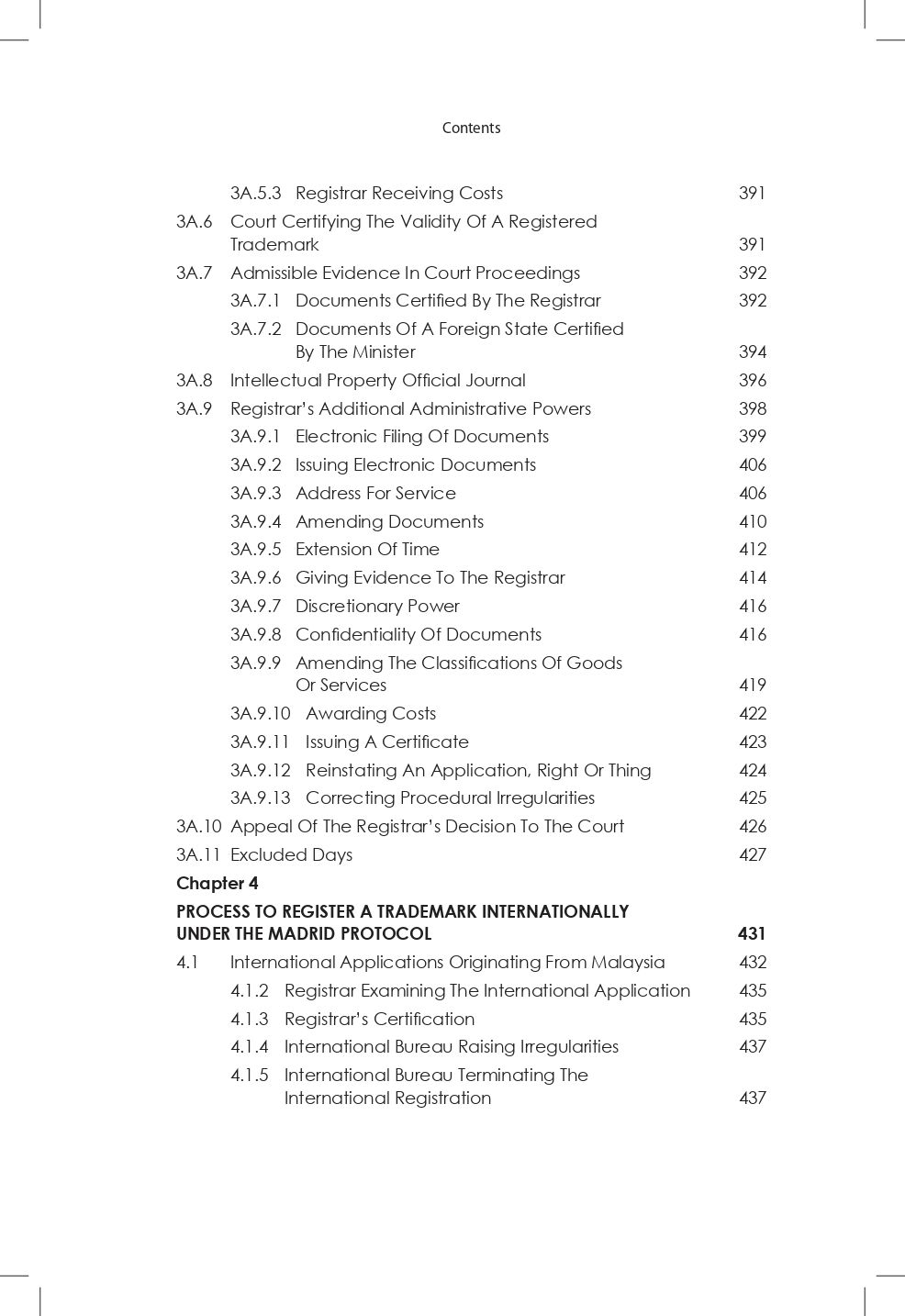 Contents

3A.5.3 Registrar Receiving Costs 391
3A.6 Court Certifying The Validity Of A Registered Trademark 391
3A.7 Admissible Evidence In Court Proceedings 392
3A.7.1 Documents Certified By The Registrar 392
3A.7.2 Documents Of A Foreign State Certified By The Minister 394
3A.8 Intellectual Property Official Journal 396
3A.9 Registrar's Additional Administrative Powers 398
3A.9.1 Electronic Filing Of Documents 399
3A.9.2 Issuing Electronic Documents 406
3A.9.3 Address For Service 406
3A.9.4 Amending Documents 410
3A.9.5 Extension Of Time 412
3A.9.6 Giving Evidence To The Registrar 414
3A.9.7 Discretionary Power 416
3A.9.8 Confidentiality Of Documents 416
3A.9.9 Amending The Classifications Of Goods Or Services 419
3A.9.10 Awarding Costs 422
3A.9.11 Issuing A Certificate 423
3A.9.12 Reinstating An Application, Right Or Thing 424
3A.9.13 Correcting Procedural Irregularities 425
3A.10 Appeal Of The Registrar's Decision To The Court 426
3A.11 Excluded Days 427

Chapter 4
PROCESS TO REGISTER A TRADEMARK INTERNATIONALLY UNDER THE MADRID PROTOCOL 431
4.1 International Applications Originating From Malaysia 432
4.1.2 Registrar Examining The International Application 435
4.1.3 Registrar's Certification 435
4.1.4 International Bureau Raising Irregularities 437
4.1.5 International Bureau Terminating The International Registration 437